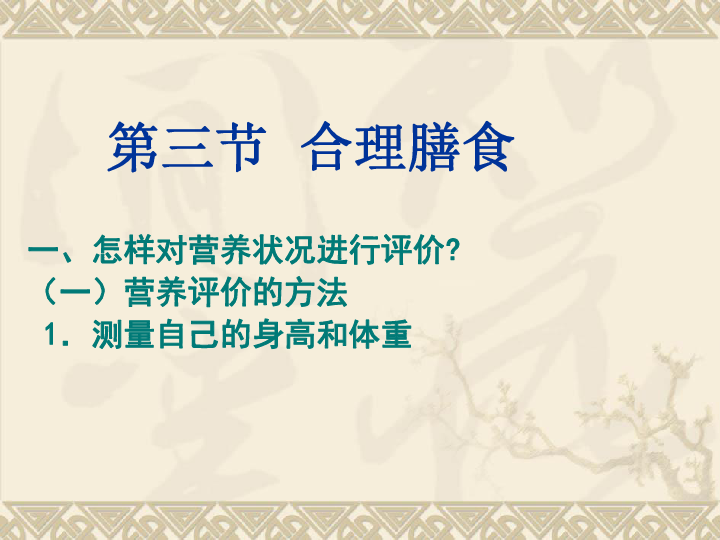 第三节 合理膳食

一、怎样对营养状况进行评价?
（一）营养评价的方法
1．测量自己的身高和体重